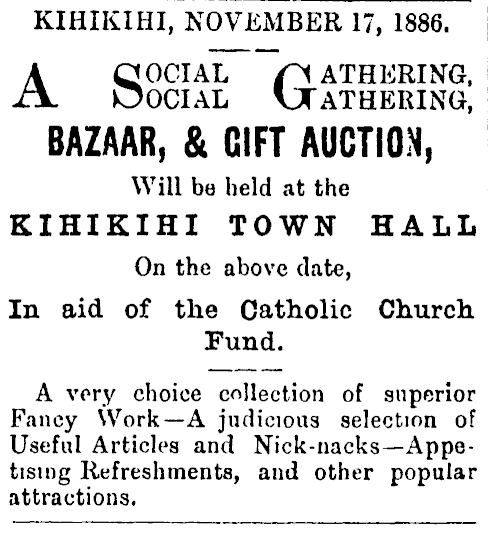 KIHIKIHI, NOVEMBER 17, 1886.

A SOCIAL GATHERING, SOCIAL GATHERING,

BAZAAR, & GIFT AUCTION,

Will be held at the

KIHIKIHI TOWN HALL

On the above date,

In aid of the Catholic Church Fund.

A very choice collection of superior Fancy Work—A judicious selection of Useful Articles and Nick-nacks—Appetising Refreshments, and other popular attractions.